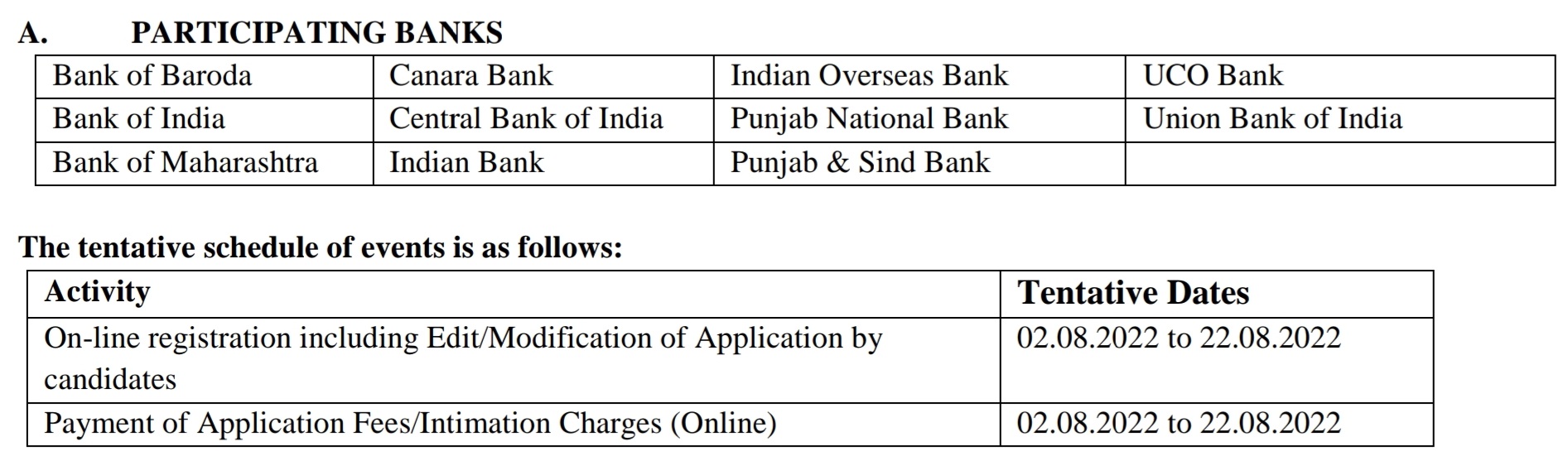 A. PARTICIPATING BANKS

| Bank of Baroda | Canara Bank | Indian Overseas Bank | UCO Bank |
|---|---|---|---|
| Bank of India | Central Bank of India | Punjab National Bank | Union Bank of India |
| Bank of Maharashtra | Indian Bank | Punjab & Sind Bank | |

The tentative schedule of events is as follows:

| Activity | Tentative Dates |
|---|---|
| On-line registration including Edit/Modification of Application by candidates | 02.08.2022 to 22.08.2022 |
| Payment of Application Fees/Intimation Charges (Online) | 02.08.2022 to 22.08.2022 |